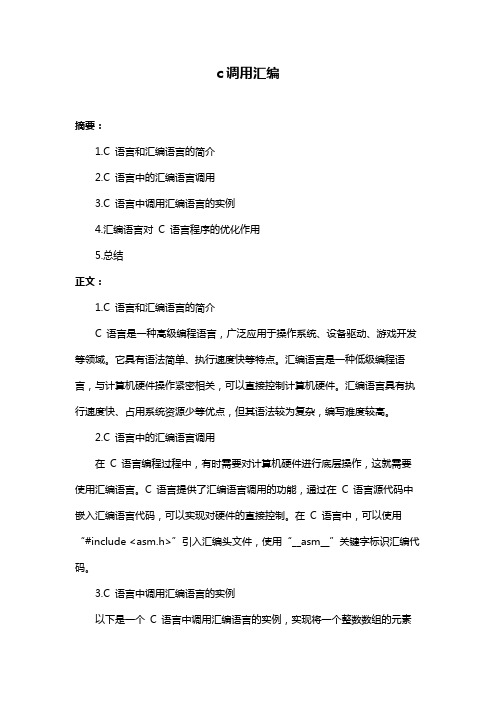 c调用汇编

摘要：

1.C 语言和汇编语言的简介

2.C 语言中的汇编语言调用

3.C 语言中调用汇编语言的实例

4.汇编语言对 C 语言程序的优化作用

5.总结

正文：

1.C 语言和汇编语言的简介

C 语言是一种高级编程语言，广泛应用于操作系统、设备驱动、游戏开发等领域。它具有语法简单、执行速度快等特点。汇编语言是一种低级编程语言，与计算机硬件操作紧密相关，可以直接控制计算机硬件。汇编语言具有执行速度快、占用系统资源少等优点，但其语法较为复杂，编写难度较高。

2.C 语言中的汇编语言调用

在 C 语言编程过程中，有时需要对计算机硬件进行底层操作，这就需要使用汇编语言。C 语言提供了汇编语言调用的功能，通过在 C 语言源代码中嵌入汇编语言代码，可以实现对硬件的直接控制。在 C 语言中，可以使用“#include <asm.h>”引入汇编头文件，使用“__asm__”关键字标识汇编代码。

3.C 语言中调用汇编语言的实例

以下是一个 C 语言中调用汇编语言的实例，实现将一个整数数组的元素